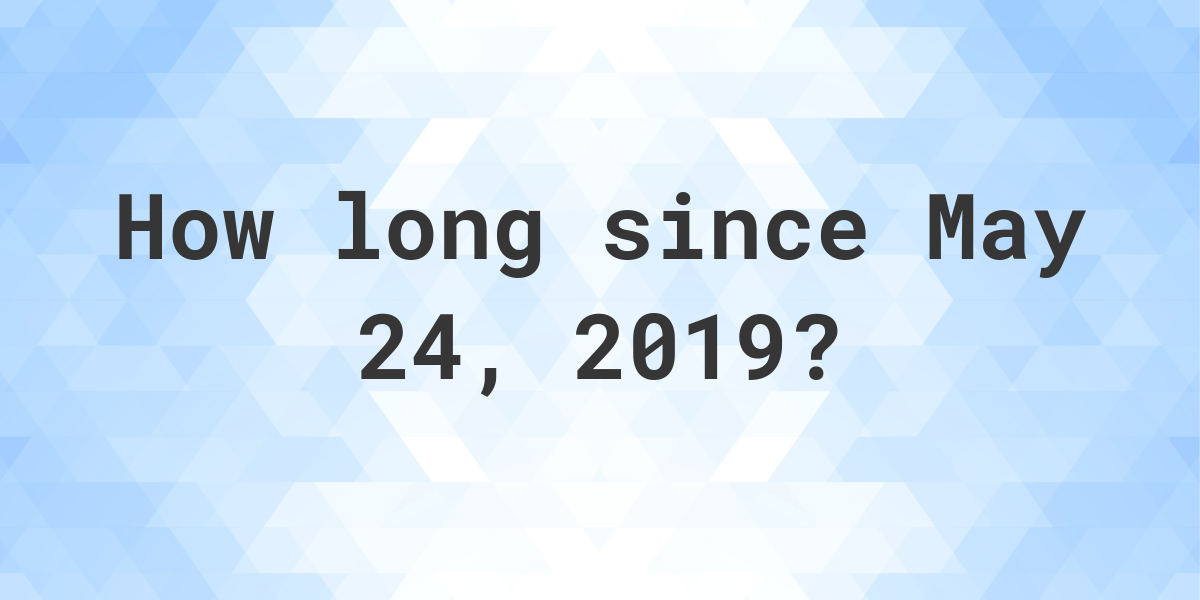 How long since May 24, 2019?